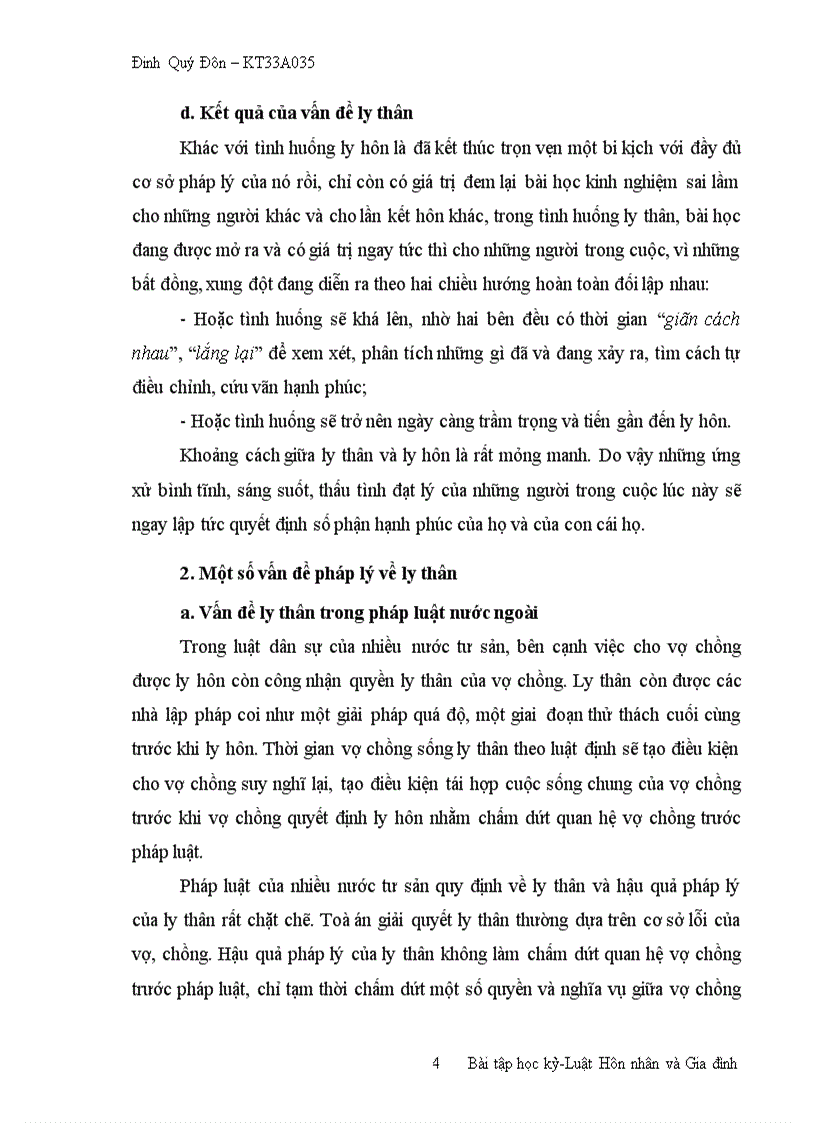 Đinh Quý Đôn – KT33A035

d. Kết quả của vấn đề ly thân

Khác với tình huống ly hôn là đã kết thúc trọn vẹn một bi kịch với đầy đủ cơ sở pháp lý của nó rồi, chỉ còn có giá trị đem lại bài học kinh nghiệm sai lầm cho những người khác và cho lần kết hôn khác, trong tình huống ly thân, bài học đang được mở ra và có giá trị ngay tức thì cho những người trong cuộc, vì những bất đồng, xung đột đang diễn ra theo hai chiều hướng hoàn toàn đối lập nhau:

- Hoặc tình huống sẽ khá lên, nhờ hai bên đều có thời gian "giãn cách nhau", "lắng lại" để xem xét, phân tích những gì đã và đang xảy ra, tìm cách tự điều chỉnh, cứu vãn hạnh phúc;

- Hoặc tình huống sẽ trở nên ngày càng trầm trọng và tiến gần đến ly hôn.

Khoảng cách giữa ly thân và ly hôn là rất mỏng manh. Do vậy những ứng xử bình tĩnh, sáng suốt, thấu tình đạt lý của những người trong cuộc lúc này sẽ ngay lập tức quyết định số phận hạnh phúc của họ và của con cái họ.

2. Một số vấn đề pháp lý về ly thân

a. Vấn đề ly thân trong pháp luật nước ngoài

Trong luật dân sự của nhiều nước tư sản, bên cạnh việc cho vợ chồng được ly hôn còn công nhận quyền ly thân của vợ chồng. Ly thân còn được các nhà lập pháp coi như một giải pháp quá độ, một giai đoạn thử thách cuối cùng trước khi ly hôn. Thời gian vợ chồng sống ly thân theo luật định sẽ tạo điều kiện cho vợ chồng suy nghĩ lại, tạo điều kiện tái hợp cuộc sống chung của vợ chồng trước khi vợ chồng quyết định ly hôn nhằm chấm dứt quan hệ vợ chồng trước pháp luật.

Pháp luật của nhiều nước tư sản quy định về ly thân và hậu quả pháp lý của ly thân rất chặt chẽ. Toà án giải quyết ly thân thường dựa trên cơ sở lỗi của vợ, chồng. Hậu quả pháp lý của ly thân không làm chấm dứt quan hệ vợ chồng trước pháp luật, chỉ tạm thời chấm dứt một số quyền và nghĩa vụ giữa vợ chồng

4 Bài tập học kỳ-Luật Hôn nhân và Gia đình